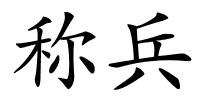 称兵